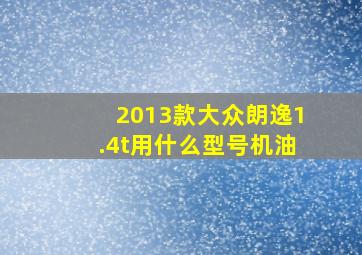 2013款大众朗逸1.4t用什么型号机油